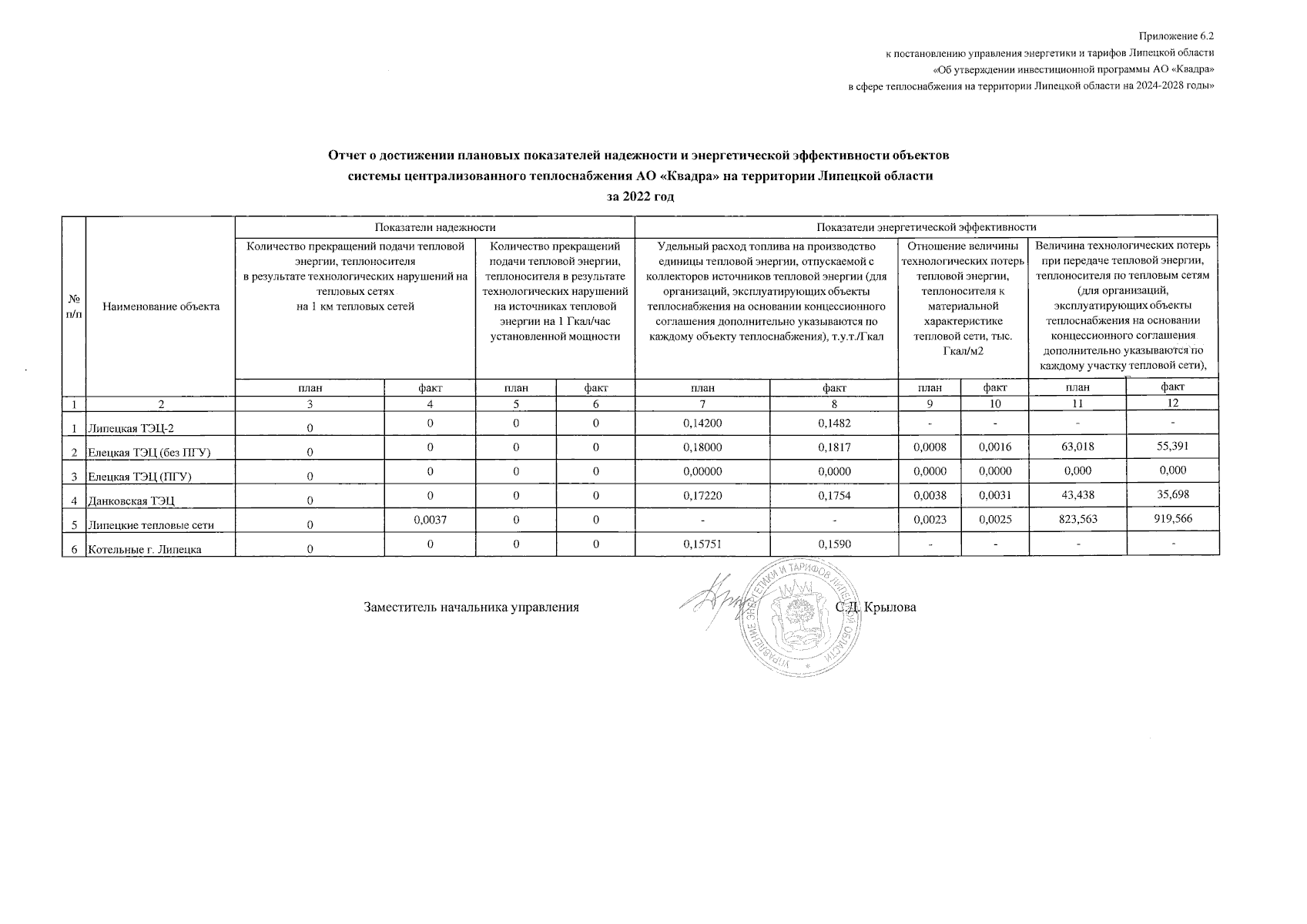 Приложение 6.2
к постановлению управления энергетики и тарифов Липецкой области
«Об утверждении инвестиционной программы АО «Квадра»
в сфере теплоснабжения на территории Липецкой области на 2024-2028 годы»

Отчет о достижении плановых показателей надежности и энергетической эффективности объектов системы централизованного теплоснабжения АО «Квадра» на территории Липецкой области
за 2022 год

| № п/п | Наименование объекта | Показатели надежности | | | | Показатели энергетической эффективности | | | | | |
|---|---|---|---|---|---|---|---|---|---|---|---|
| | | Количество прекращений подачи тепловой энергии, теплоносителя в результате технологических нарушений на тепловых сетях на 1 км тепловых сетей | | Количество прекращений подачи тепловой энергии, теплоносителя в результате технологических нарушений на источниках тепловой энергии на 1 Гкал/час установленной мощности | | Удельный расход топлива на производство единицы тепловой энергии, отпускаемой с коллекторов источников тепловой энергии (для организаций, эксплуатирующих объекты теплоснабжения на основании концессионного соглашения дополнительно указываются по каждому объекту теплоснабжения), т.у.т./Гкал | | Отношение величины технологических потерь тепловой энергии, теплоносителя к материальной характеристике тепловой сети, тыс. Гкал/м2 | | Величина технологических потерь при передаче тепловой энергии, теплоносителя по тепловым сетям (для организаций, эксплуатирующих объекты теплоснабжения на основании концессионного соглашения дополнительно указываются по каждому участку тепловой сети), | |
| | | план | факт | план | факт | план | факт | план | факт | план | факт |
| 1 | 2 | 3 | 4 | 5 | 6 | 7 | 8 | 9 | 10 | 11 | 12 |
| 1 | Липецкая ТЭЦ-2 | 0 | 0 | 0 | 0 | 0,14200 | 0,1482 | - | - | - | - |
| 2 | Елецкая ТЭЦ (без ПГУ) | 0 | 0 | 0 | 0 | 0,18000 | 0,1817 | 0,0008 | 0,0016 | 63,018 | 55,391 |
| 3 | Елецкая ТЭЦ (ПГУ) | 0 | 0 | 0 | 0 | 0,00000 | 0,0000 | 0,0000 | 0,0000 | 0,000 | 0,000 |
| 4 | Данковская ТЭЦ | 0 | 0 | 0 | 0 | 0,17220 | 0,1754 | 0,0038 | 0,0031 | 43,438 | 35,698 |
| 5 | Липецкие тепловые сети | 0 | 0,0037 | 0 | 0 | - | - | 0,0023 | 0,0025 | 823,563 | 919,566 |
| 6 | Котельные г. Липецка | 0 | 0 | 0 | 0 | 0,15751 | 0,1590 | - | - | - | - |

Заместитель начальника управления С.Д. Крылова

УПРАВЛЕНИЕ ЭНЕРГЕТИКИ И ТАРИФОВ ЛИПЕЦКОЙ ОБЛАСТИ